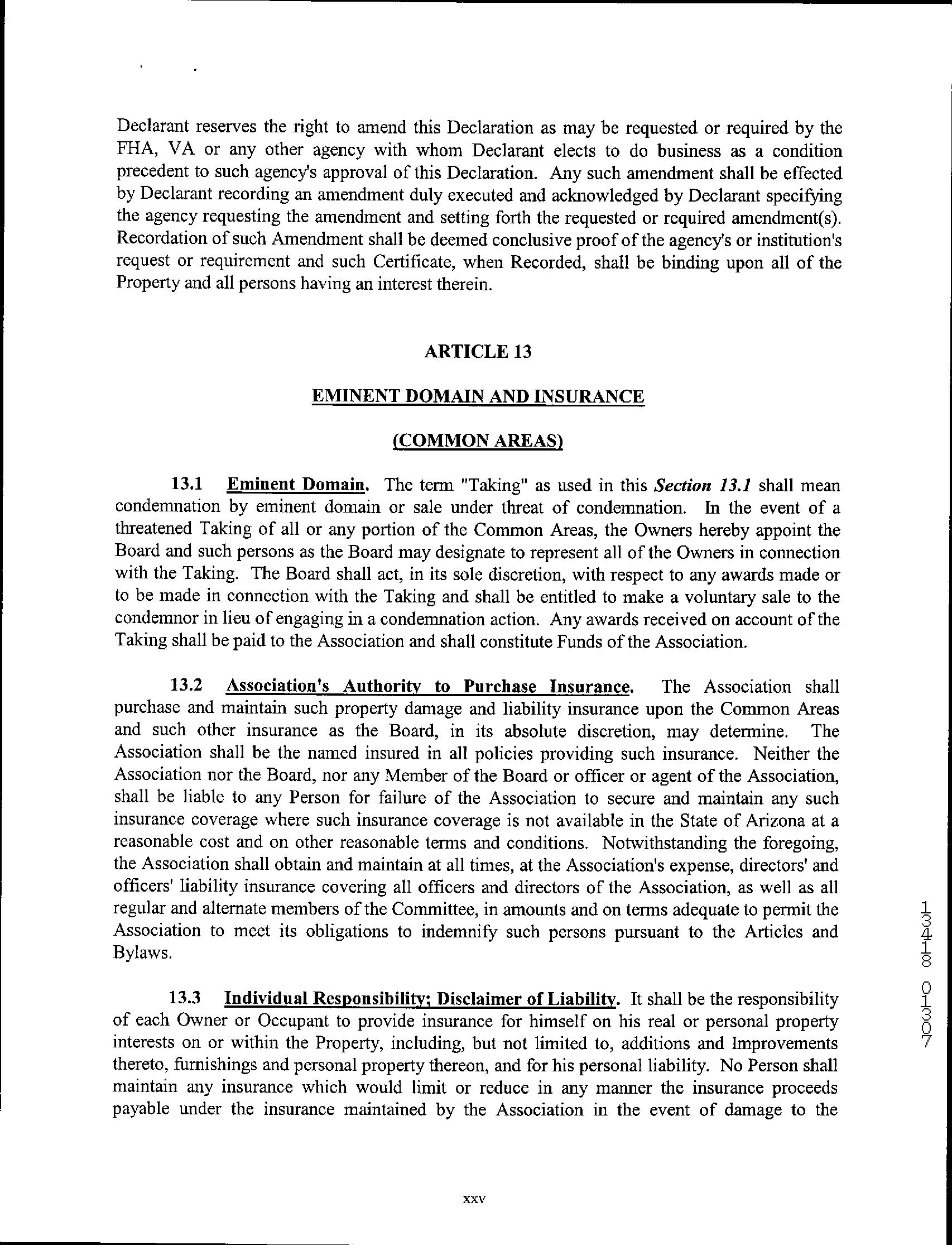 Declarant reserves the right to amend this Declaration as may be requested or required by the FHA, VA or any other agency with whom Declarant elects to do business as a condition precedent to such agency's approval of this Declaration. Any such amendment shall be effected by Declarant recording an amendment duly executed and acknowledged by Declarant specifying the agency requesting the amendment and setting forth the requested or required amendment(s). Recordation of such Amendment shall be deemed conclusive proof of the agency's or institution's request or requirement and such Certificate, when Recorded, shall be binding upon all of the Property and all persons having an interest therein.

ARTICLE 13

EMINENT DOMAIN AND INSURANCE

(COMMON AREAS)

13.1 Eminent Domain. The term "Taking" as used in this Section 13.1 shall mean condemnation by eminent domain or sale under threat of condemnation. In the event of a threatened Taking of all or any portion of the Common Areas, the Owners hereby appoint the Board and such persons as the Board may designate to represent all of the Owners in connection with the Taking. The Board shall act, in its sole discretion, with respect to any awards made or to be made in connection with the Taking and shall be entitled to make a voluntary sale to the condemnor in lieu of engaging in a condemnation action. Any awards received on account of the Taking shall be paid to the Association and shall constitute Funds of the Association.

13.2 Association's Authority to Purchase Insurance. The Association shall purchase and maintain such property damage and liability insurance upon the Common Areas and such other insurance as the Board, in its absolute discretion, may determine. The Association shall be the named insured in all policies providing such insurance. Neither the Association nor the Board, nor any Member of the Board or officer or agent of the Association, shall be liable to any Person for failure of the Association to secure and maintain any such insurance coverage where such insurance coverage is not available in the State of Arizona at a reasonable cost and on other reasonable terms and conditions. Notwithstanding the foregoing, the Association shall obtain and maintain at all times, at the Association's expense, directors' and officers' liability insurance covering all officers and directors of the Association, as well as all regular and alternate members of the Committee, in amounts and on terms adequate to permit the Association to meet its obligations to indemnify such persons pursuant to the Articles and Bylaws.

13.3 Individual Responsibility; Disclaimer of Liability. It shall be the responsibility of each Owner or Occupant to provide insurance for himself on his real or personal property interests on or within the Property, including, but not limited to, additions and Improvements thereto, furnishings and personal property thereon, and for his personal liability. No Person shall maintain any insurance which would limit or reduce in any manner the insurance proceeds payable under the insurance maintained by the Association in the event of damage to the

13418 01307

xxv